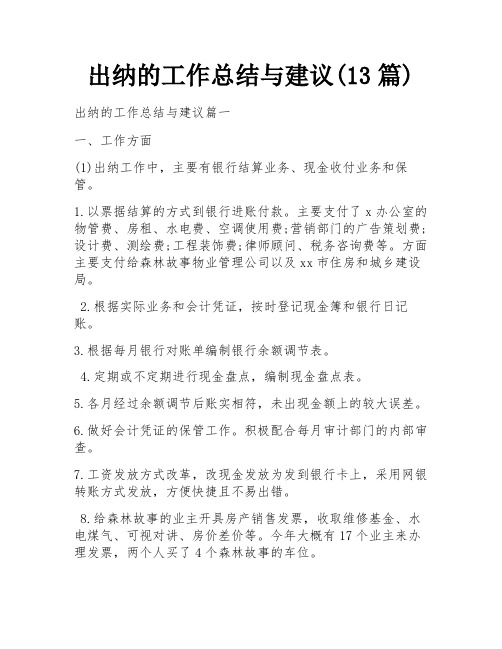 出纳的工作总结与建议(13 篇)

出纳的工作总结与建议篇一

一、工作方面

(1)出纳工作中，主要有银行结算业务、现金收付业务和保管。

1.以票据结算的方式到银行进账付款。主要支付了 x 办公室的物管费、房租、水电费、空调使用费;营销部门的广告策划费;设计费、测绘费;工程装饰费;律师顾问、税务咨询费等。方面主要支付给森林故事物业管理公司以及 xx 市住房和城乡建设局。

2.根据实际业务和会计凭证，按时登记现金簿和银行日记账。

3.根据每月银行对账单编制银行余额调节表。

4.定期或不定期进行现金盘点，编制现金盘点表。

5.各月经过余额调节后账实相符，未出现金额上的较大误差。

6.做好会计凭证的保管工作。积极配合每月审计部门的内部审查。

7.工资发放方式改革，改现金发放为发到银行卡上，采用网银转账方式发放，方便快捷且不易出错。

8.给森林故事的业主开具房产销售发票，收取维修基金、水电煤气、可视对讲、房价差价等。今年大概有 17 个业主来办理发票，两个人买了 4 个森林故事的车位。